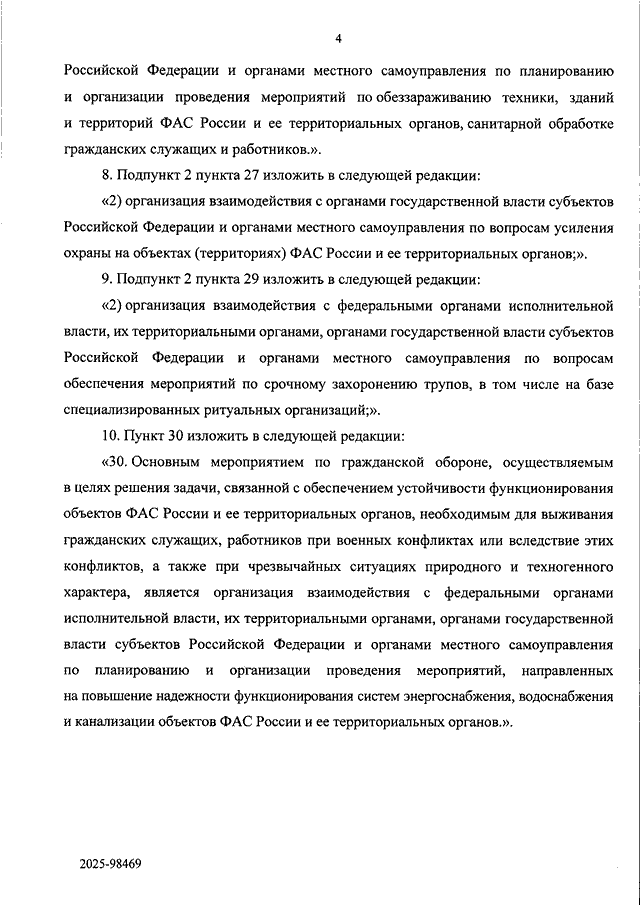 4

Российской Федерации и органами местного самоуправления по планированию и организации проведения мероприятий по обеззараживанию техники, зданий и территорий ФАС России и ее территориальных органов, санитарной обработке гражданских служащих и работников.».

8. Подпункт 2 пункта 27 изложить в следующей редакции:

«2) организация взаимодействия с органами государственной власти субъектов Российской Федерации и органами местного самоуправления по вопросам усиления охраны на объектах (территориях) ФАС России и ее территориальных органов;».

9. Подпункт 2 пункта 29 изложить в следующей редакции:

«2) организация взаимодействия с федеральными органами исполнительной власти, их территориальными органами, органами государственной власти субъектов Российской Федерации и органами местного самоуправления по вопросам обеспечения мероприятий по срочному захоронению трупов, в том числе на базе специализированных ритуальных организаций;».

10. Пункт 30 изложить в следующей редакции:

«30. Основным мероприятием по гражданской обороне, осуществляемым в целях решения задачи, связанной с обеспечением устойчивости функционирования объектов ФАС России и ее территориальных органов, необходимым для выживания гражданских служащих, работников при военных конфликтах или вследствие этих конфликтов, а также при чрезвычайных ситуациях природного и техногенного характера, является организация взаимодействия с федеральными органами исполнительной власти, их территориальными органами, органами государственной власти субъектов Российской Федерации и органами местного самоуправления по планированию и организации проведения мероприятий, направленных на повышение надежности функционирования систем энергоснабжения, водоснабжения и канализации объектов ФАС России и ее территориальных органов.».

2025-98469